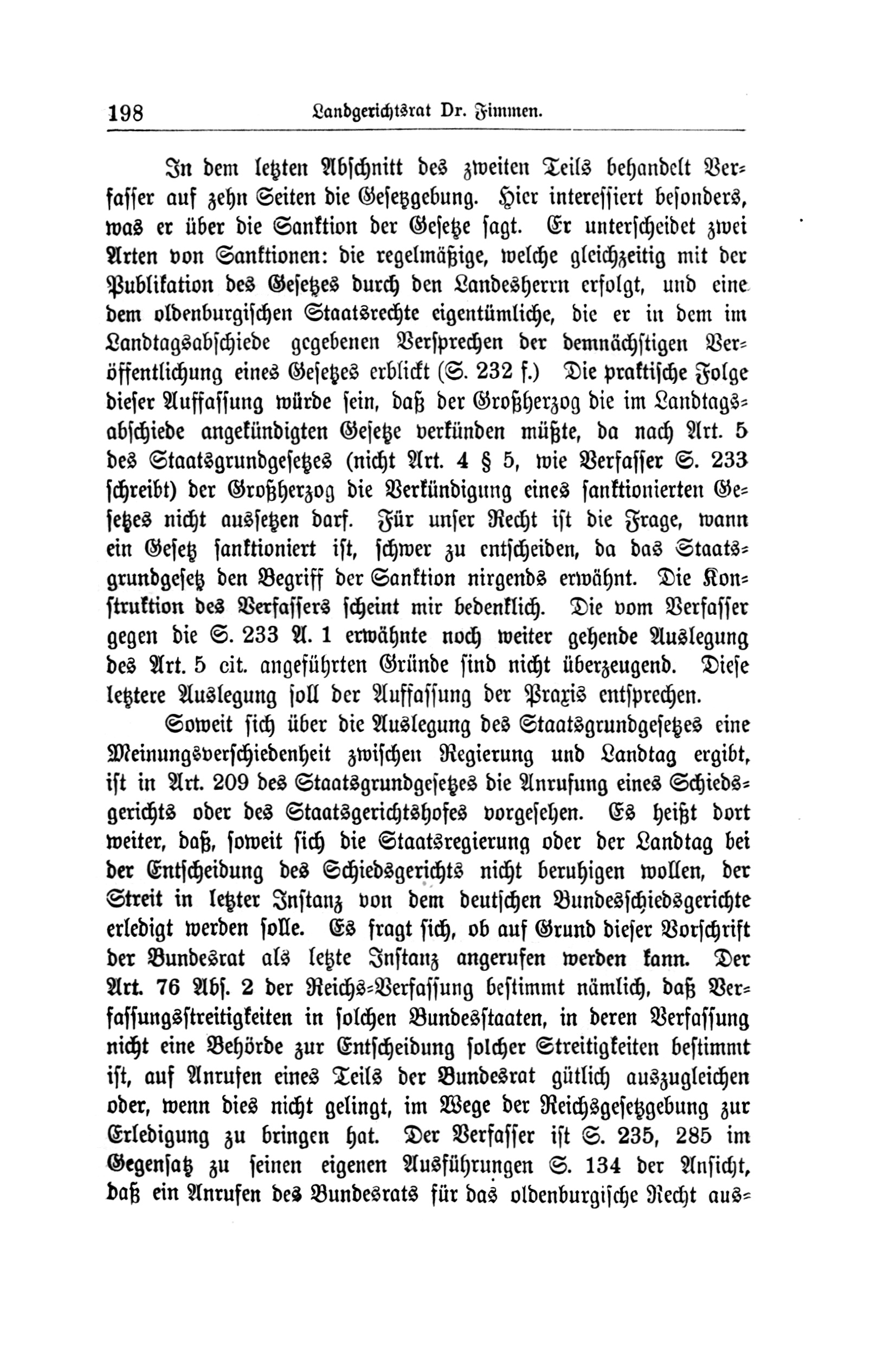 198 Landgerichtsrat Dr. Fimmen.

In dem letzten Abschnitt des zweiten Teils behandelt Verfasser auf zehn Seiten die Gesetzgebung. Hier interessiert besonders, was er über die Sanktion der Gesetze sagt. Er unterscheidet zwei Arten von Sanktionen: die regelmäßige, welche gleichzeitig mit der Publikation des Gesetzes durch den Landesherrn erfolgt, und eine dem oldenburgischen Staatsrechte eigentümliche, die er in dem im Landtagsabschiede gegebenen Versprechen der demnächstigen Veröffentlichung eines Gesetzes erblickt (S. 232 f.) Die praktische Folge dieser Auffassung würde sein, daß der Großherzog die im Landtagsabschiede angekündigten Gesetze verkünden müßte, da nach Art. 5 des Staatsgrundgesetzes (nicht Art. 4 § 5, wie Verfasser S. 233 schreibt) der Großherzog die Verkündigung eines sanktionierten Gesetzes nicht aussetzen darf. Für unser Recht ist die Frage, wann ein Gesetz sanktioniert ist, schwer zu entscheiden, da das Staatsgrundgesetz den Begriff der Sanktion nirgends erwähnt. Die Konstruktion des Verfassers scheint mir bedenklich. Die vom Verfasser gegen die S. 233 A. 1 erwähnte noch weiter gehende Auslegung des Art. 5 cit. angeführten Gründe sind nicht überzeugend. Diese letztere Auslegung soll der Auffassung der Praxis entsprechen.

Soweit sich über die Auslegung des Staatsgrundgesetzes eine Meinungsverschiedenheit zwischen Regierung und Landtag ergibt, ist in Art. 209 des Staatsgrundgesetzes die Anrufung eines Schiedsgerichts oder des Staatsgerichtshofes vorgesehen. Es heißt dort weiter, daß, soweit sich die Staatsregierung oder der Landtag bei der Entscheidung des Schiedsgerichts nicht beruhigen wollen, der Streit in letzter Instanz von dem deutschen Bundesschiedsgerichte erledigt werden solle. Es fragt sich, ob auf Grund dieser Vorschrift der Bundesrat als letzte Instanz angerufen werden kann. Der Art. 76 Abs. 2 der Reichs-Verfassung bestimmt nämlich, daß Verfassungsstreitigkeiten in solchen Bundesstaaten, in deren Verfassung nicht eine Behörde zur Entscheidung solcher Streitigkeiten bestimmt ist, auf Anrufen eines Teils der Bundesrat gütlich auszugleichen oder, wenn dies nicht gelingt, im Wege der Reichsgesetzgebung zur Erledigung zu bringen hat. Der Verfasser ist S. 235, 285 im Gegensatz zu seinen eigenen Ausführungen S. 134 der Ansicht, daß ein Anrufen des Bundesrats für das oldenburgische Recht aus-